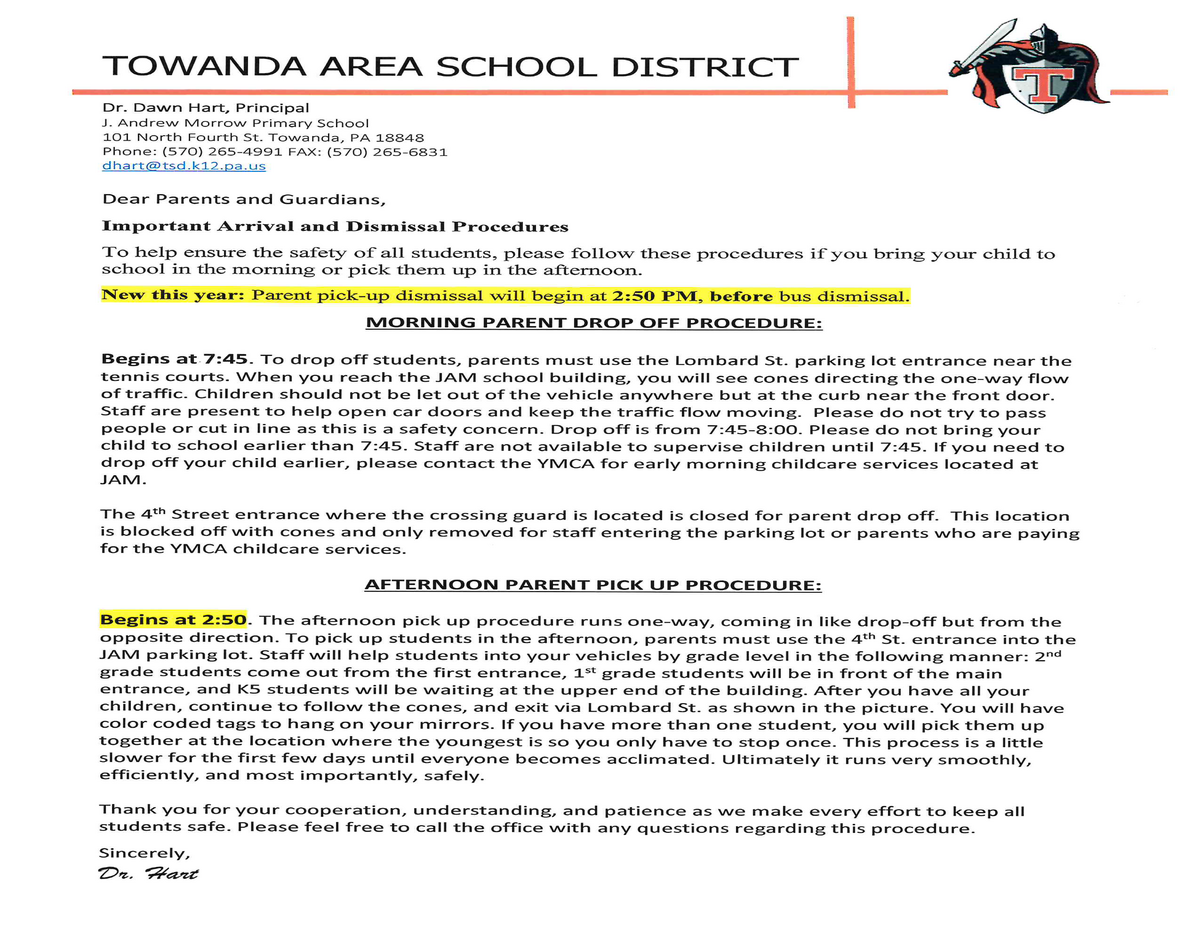 TOWANDA AREA SCHOOL DISTRICT

T

Dr. Dawn Hart, Principal
J. Andrew Morrow Primary School
101 North Fourth St. Towanda, PA 18848
Phone: (570) 265-4991 FAX: (570) 265-6831
dhart@tsd.k12.pa.us

Dear Parents and Guardians,

Important Arrival and Dismissal Procedures

To help ensure the safety of all students, please follow these procedures if you bring your child to school in the morning or pick them up in the afternoon.

New this year: Parent pick-up dismissal will begin at 2:50 PM, before bus dismissal.

MORNING PARENT DROP OFF PROCEDURE:

Begins at 7:45. To drop off students, parents must use the Lombard St. parking lot entrance near the tennis courts. When you reach the JAM school building, you will see cones directing the one-way flow of traffic. Children should not be let out of the vehicle anywhere but at the curb near the front door. Staff are present to help open car doors and keep the traffic flow moving. Please do not try to pass people or cut in line as this is a safety concern. Drop off is from 7:45-8:00. Please do not bring your child to school earlier than 7:45. Staff are not available to supervise children until 7:45. If you need to drop off your child earlier, please contact the YMCA for early morning childcare services located at JAM.

The 4$^{th}$ Street entrance where the crossing guard is located is closed for parent drop off. This location is blocked off with cones and only removed for staff entering the parking lot or parents who are paying for the YMCA childcare services.

AFTERNOON PARENT PICK UP PROCEDURE:

Begins at 2:50. The afternoon pick up procedure runs one-way, coming in like drop-off but from the opposite direction. To pick up students in the afternoon, parents must use the 4$^{th}$ St. entrance into the JAM parking lot. Staff will help students into your vehicles by grade level in the following manner: 2$^{nd}$ grade students come out from the first entrance, 1$^{st}$ grade students will be in front of the main entrance, and K5 students will be waiting at the upper end of the building. After you have all your children, continue to follow the cones, and exit via Lombard St. as shown in the picture. You will have color coded tags to hang on your mirrors. If you have more than one student, you will pick them up together at the location where the youngest is so you only have to stop once. This process is a little slower for the first few days until everyone becomes acclimated. Ultimately it runs very smoothly, efficiently, and most importantly, safely.

Thank you for your cooperation, understanding, and patience as we make every effort to keep all students safe. Please feel free to call the office with any questions regarding this procedure.

Sincerely,
Dr. Hart